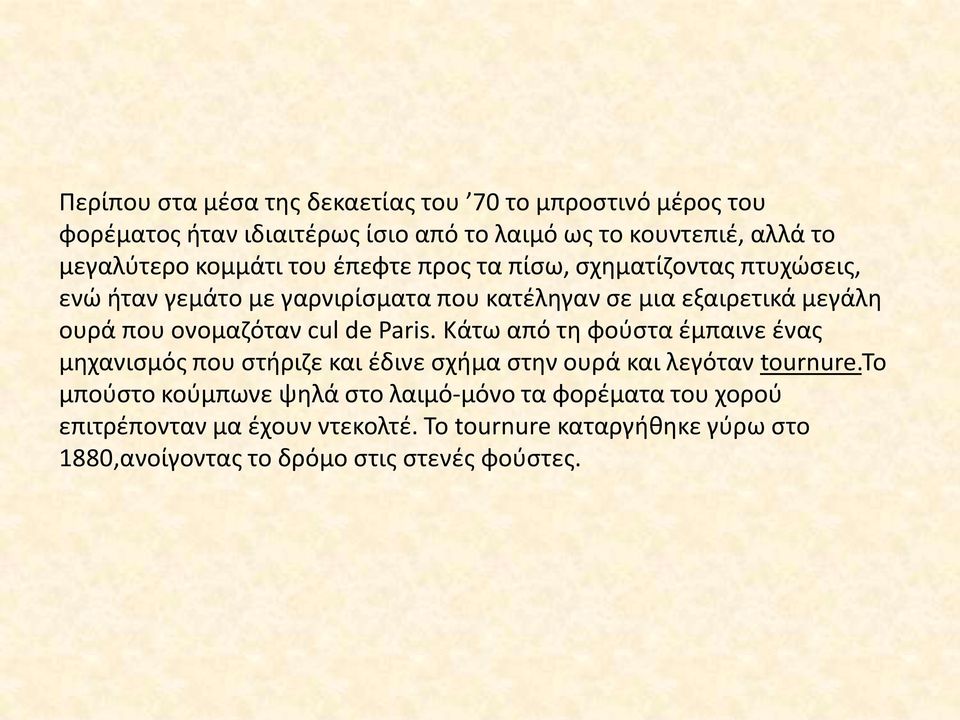 Περίπου στα μέσα της δεκαετίας του ’70 το μπροστινό μέρος του φορέματος ήταν ιδιαιτέρως ίσιο από το λαιμό ως το κουντεπιέ, αλλά το μεγαλύτερο κομμάτι του έπεφτε προς τα πίσω, σχηματίζοντας πτυχώσεις, ενώ ήταν γεμάτο με γαρνιρίσματα που κατέληγαν σε μια εξαιρετικά μεγάλη ουρά που ονομαζόταν cul de Paris. Κάτω από τη φούστα έμπαινε ένας μηχανισμός που στήριζε και έδινε σχήμα στην ουρά και λεγόταν tournure.Το μπούστο κούμπωνε ψηλά στο λαιμό-μόνο τα φορέματα του χορού επιτρέπονταν μα έχουν ντεκολτέ. Το tournure καταργήθηκε γύρω στο 1880,ανοίγοντας το δρόμο στις στενές φούστες.